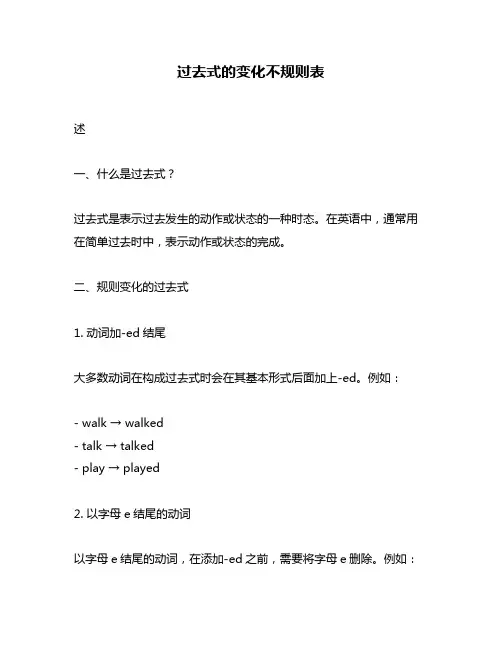 过去式的变化不规则表

述

一、什么是过去式？

过去式是表示过去发生的动作或状态的一种时态。在英语中，通常用在简单过去时中，表示动作或状态的完成。

二、规则变化的过去式

1. 动词加-ed 结尾

大多数动词在构成过去式时会在其基本形式后面加上-ed。例如：

- walk → walked
- talk → talked
- play → played

2. 以字母 e 结尾的动词

以字母 e 结尾的动词，在添加-ed 之前，需要将字母 e 删除。例如：